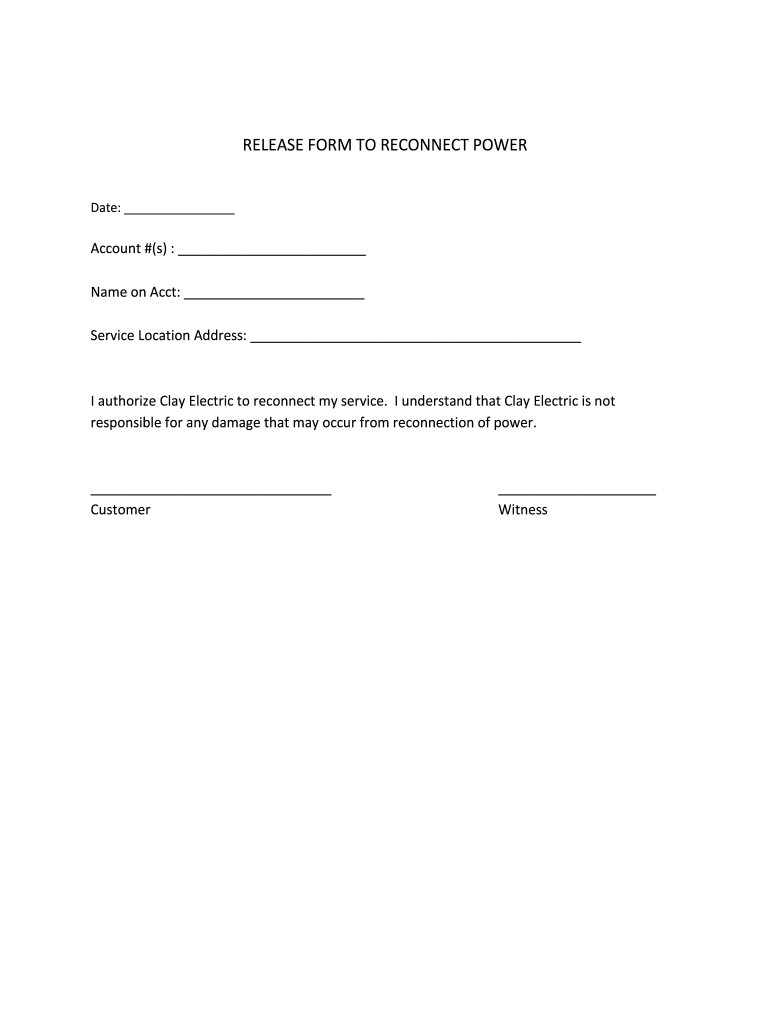 RELEASE FORM TO RECONNECT POWER

Date: _______________

Account #(s) : _________________________

Name on Acct: ________________________

Service Location Address: ____________________________________________

I authorize Clay Electric to reconnect my service. I understand that Clay Electric is not responsible for any damage that may occur from reconnection of power.

________________________________
Customer

_____________________
Witness